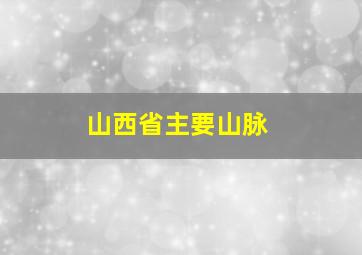 山西省主要山脉